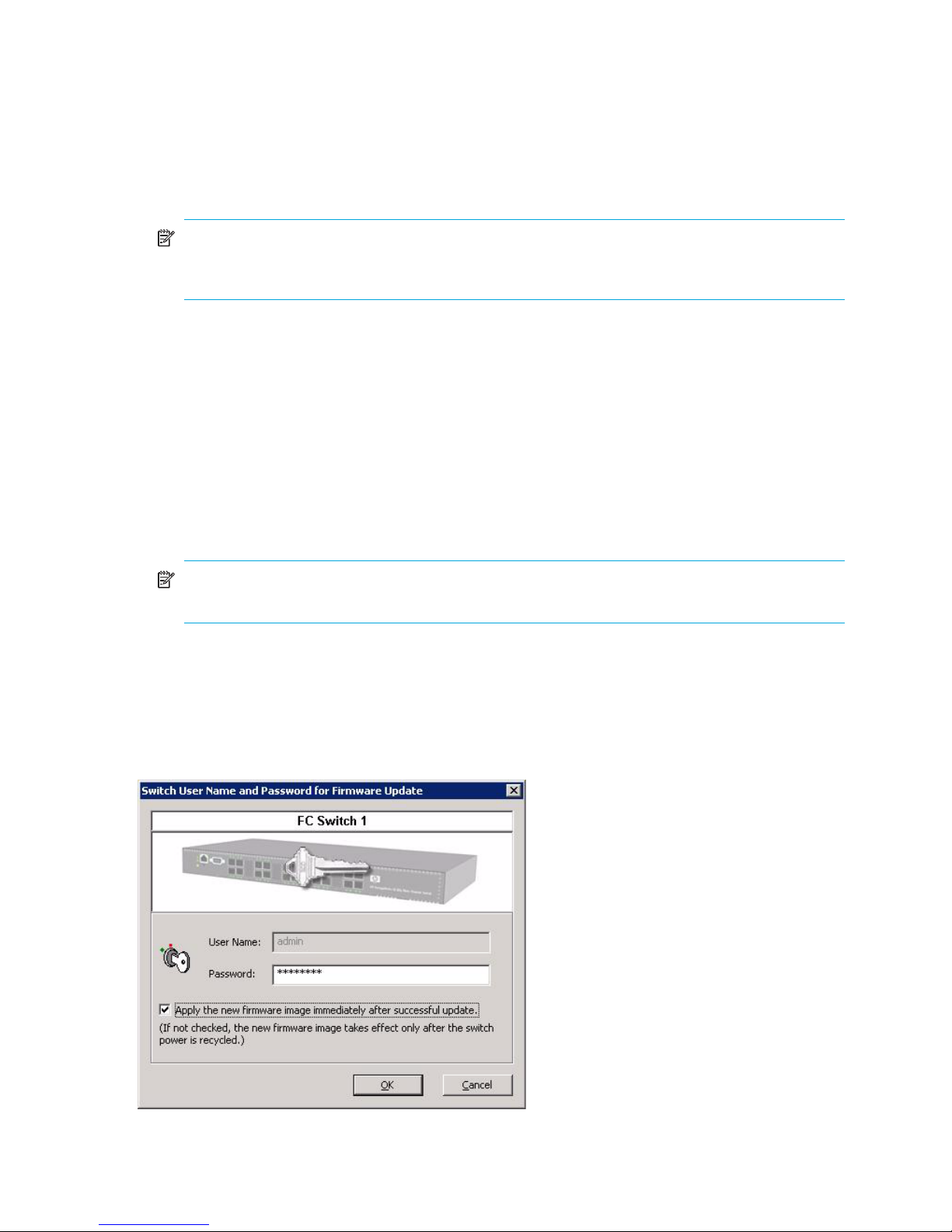 Switch User Name and Password for Firmware Update

FC Switch 1

User Name: admin

Password: ********

☑ Apply the new firmware image immediately after successful update.

(If not checked, the new firmware image takes effect only after the switch power is recycled.)

OK Cancel